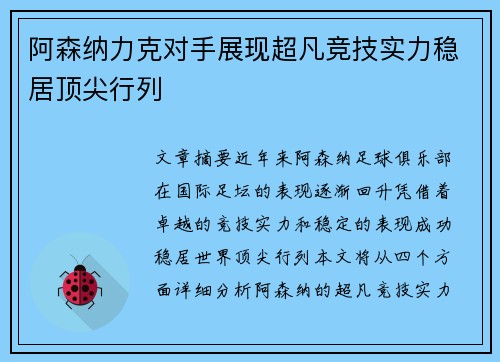 阿森纳力克对手展现超凡竞技实力稳居顶尖行列

文章摘要近年来阿森纳足球俱乐部在国际足坛的表现逐渐回升凭借着卓越的竞技实力和稳定的表现成功稳居世界顶尖行列本文将从四个方面详细分析阿森纳的超凡竞技实力